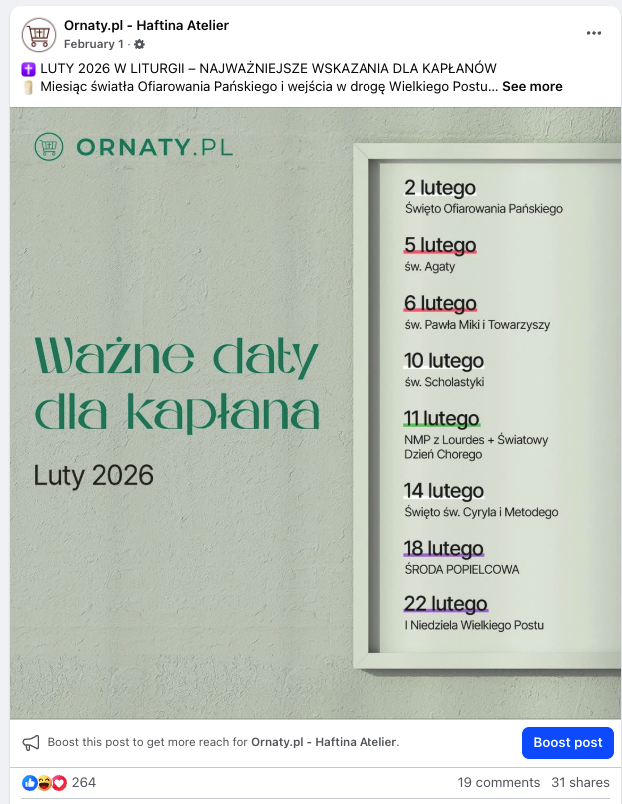 Ornaty.pl - Haftina Atelier
February 1 ·

✝️ LUTY 2026 W LITURGII – NAJWAŻNIEJSZE WSKAZANIA DLA KAPŁANÓW
🕯️ Miesiąc światła Ofiarowania Pańskiego i wejścia w drogę Wielkiego Postu… See more

ORNATY.PL

Ważne daty dla kapłana

Luty 2026

2 lutego
Święto Ofiarowania Pańskiego

5 lutego
św. Agaty

6 lutego
św. Pawła Miki i Towarzyszy

10 lutego
św. Scholastyki

11 lutego
NMP z Lourdes + Światowy Dzień Chorego

14 lutego
Święto św. Cyryla i Metodego

18 lutego
ŚRODA POPIELCOWA

22 lutego
I Niedziela Wielkiego Postu

Boost this post to get more reach for Ornaty.pl - Haftina Atelier.

Boost post

264

19 comments 31 shares